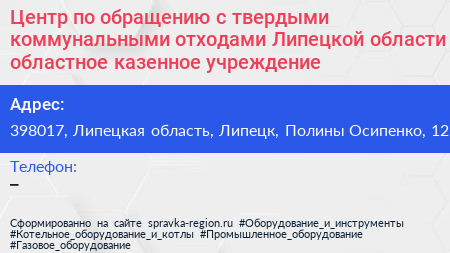 Центр по обращению с твердыми коммунальными отходами Липецкой области областное казенное учреждение

Адрес:
398017, Липецкая область, Липецк, Полины Осипенко, 12

Телефон:
–

Сформированно на сайте spravka-region.ru #Оборудование_и_инструменты #Котельное_оборудование_и_котлы #Промышленное_оборудование #Газовое_оборудование